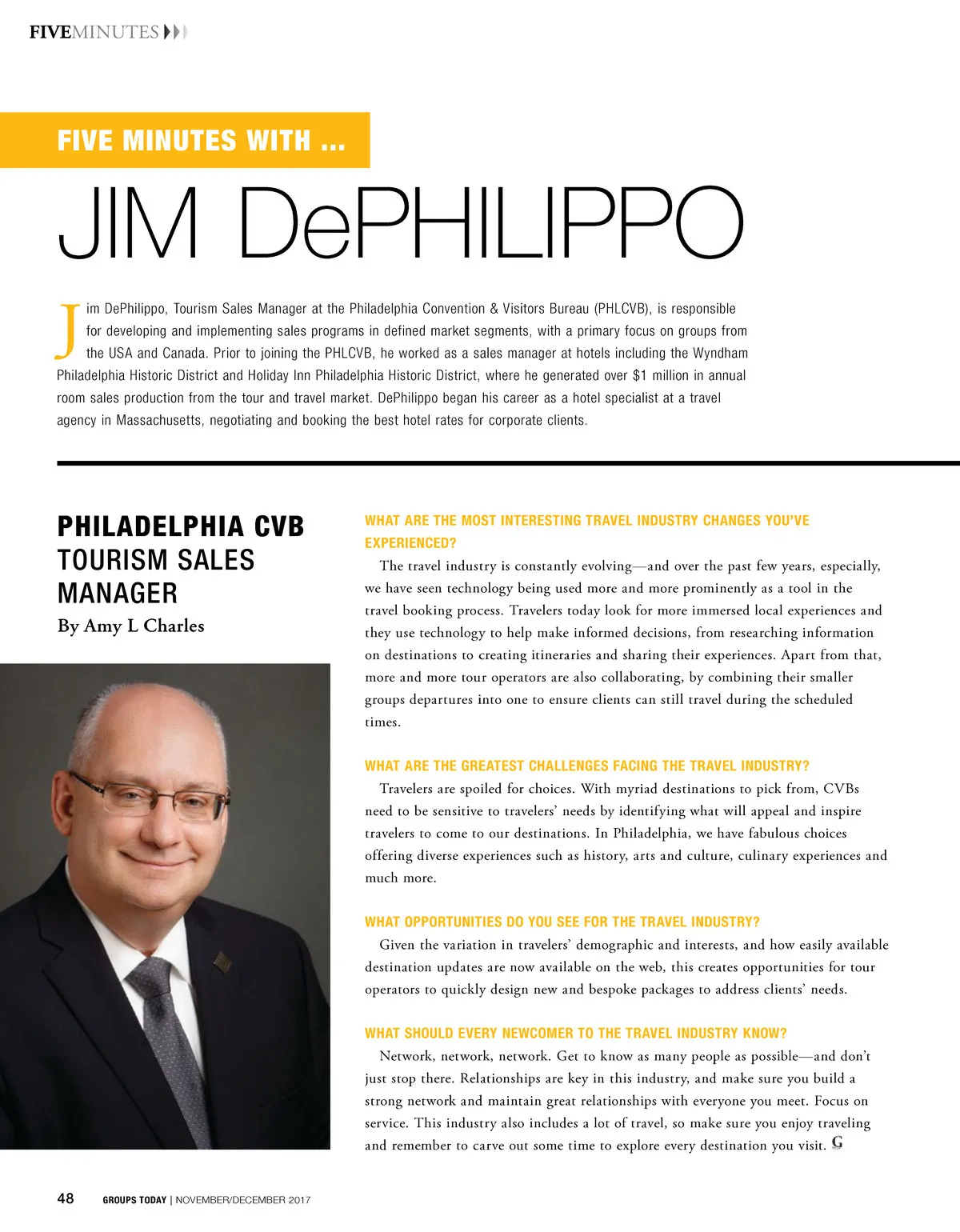 FIVEMINUTES

FIVE MINUTES WITH ...

JIM DePHILIPPO

Jim DePhilippo, Tourism Sales Manager at the Philadelphia Convention & Visitors Bureau (PHLCVB), is responsible for developing and implementing sales programs in defined market segments, with a primary focus on groups from the USA and Canada. Prior to joining the PHLCVB, he worked as a sales manager at hotels including the Wyndham Philadelphia Historic District and Holiday Inn Philadelphia Historic District, where he generated over $1 million in annual room sales production from the tour and travel market. DePhilippo began his career as a hotel specialist at a travel agency in Massachusetts, negotiating and booking the best hotel rates for corporate clients.

PHILADELPHIA CVB TOURISM SALES MANAGER
By Amy L Charles

WHAT ARE THE MOST INTERESTING TRAVEL INDUSTRY CHANGES YOU'VE EXPERIENCED?
The travel industry is constantly evolving—and over the past few years, especially, we have seen technology being used more and more prominently as a tool in the travel booking process. Travelers today look for more immersed local experiences and they use technology to help make informed decisions, from researching information on destinations to creating itineraries and sharing their experiences. Apart from that, more and more tour operators are also collaborating, by combining their smaller groups departures into one to ensure clients can still travel during the scheduled times.

WHAT ARE THE GREATEST CHALLENGES FACING THE TRAVEL INDUSTRY?
Travelers are spoiled for choices. With myriad destinations to pick from, CVBs need to be sensitive to travelers' needs by identifying what will appeal and inspire travelers to come to our destinations. In Philadelphia, we have fabulous choices offering diverse experiences such as history, arts and culture, culinary experiences and much more.

WHAT OPPORTUNITIES DO YOU SEE FOR THE TRAVEL INDUSTRY?
Given the variation in travelers' demographic and interests, and how easily available destination updates are now available on the web, this creates opportunities for tour operators to quickly design new and bespoke packages to address clients' needs.

WHAT SHOULD EVERY NEWCOMER TO THE TRAVEL INDUSTRY KNOW?
Network, network, network. Get to know as many people as possible—and don't just stop there. Relationships are key in this industry, and make sure you build a strong network and maintain great relationships with everyone you meet. Focus on service. This industry also includes a lot of travel, so make sure you enjoy traveling and remember to carve out some time to explore every destination you visit. G

48 GROUPS TODAY | NOVEMBER/DECEMBER 2017